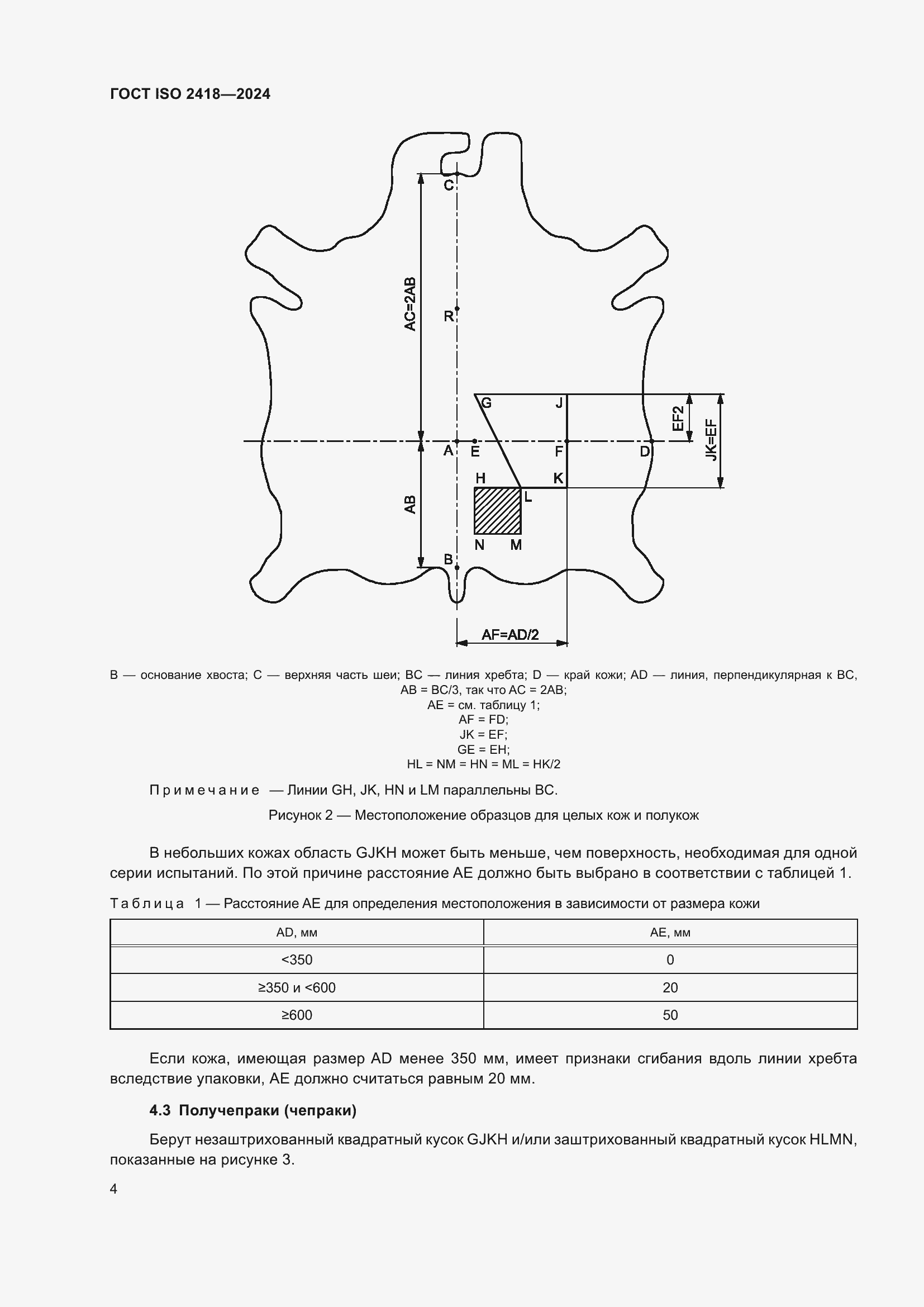 ГОСТ ISO 2418—2024

C
AC=2AB
R
G
J
EF2
JK=EF
A
E
F
D
H
K
L
AB
N
M
B
AF=AD/2

B — основание хвоста; C — верхняя часть шеи; BC — линия хребта; D — край кожи; AD — линия, перпендикулярная к BC, AB = BC/3, так что AC = 2AB;
AE = см. таблицу 1;
AF = FD;
JK = EF;
GE = EH;
HL = NM = HN = ML = HK/2

Примечание — Линии GH, JK, HN и LM параллельны BC.

Рисунок 2 — Местоположение образцов для целых кож и полукож

В небольших кожах область GJKH может быть меньше, чем поверхность, необходимая для одной серии испытаний. По этой причине расстояние AE должно быть выбрано в соответствии с таблицей 1.

Таблица 1 — Расстояние AE для определения местоположения в зависимости от размера кожи

| AD, мм | AE, мм |
|---|---|
| <350 | 0 |
| ≥350 и <600 | 20 |
| ≥600 | 50 |

Если кожа, имеющая размер AD менее 350 мм, имеет признаки сгибания вдоль линии хребта вследствие упаковки, AE должно считаться равным 20 мм.

4.3 Получепраки (чепраки)

Берут незаштрихованный квадратный кусок GJKH и/или заштрихованный квадратный кусок HLMN, показанные на рисунке 3.

4